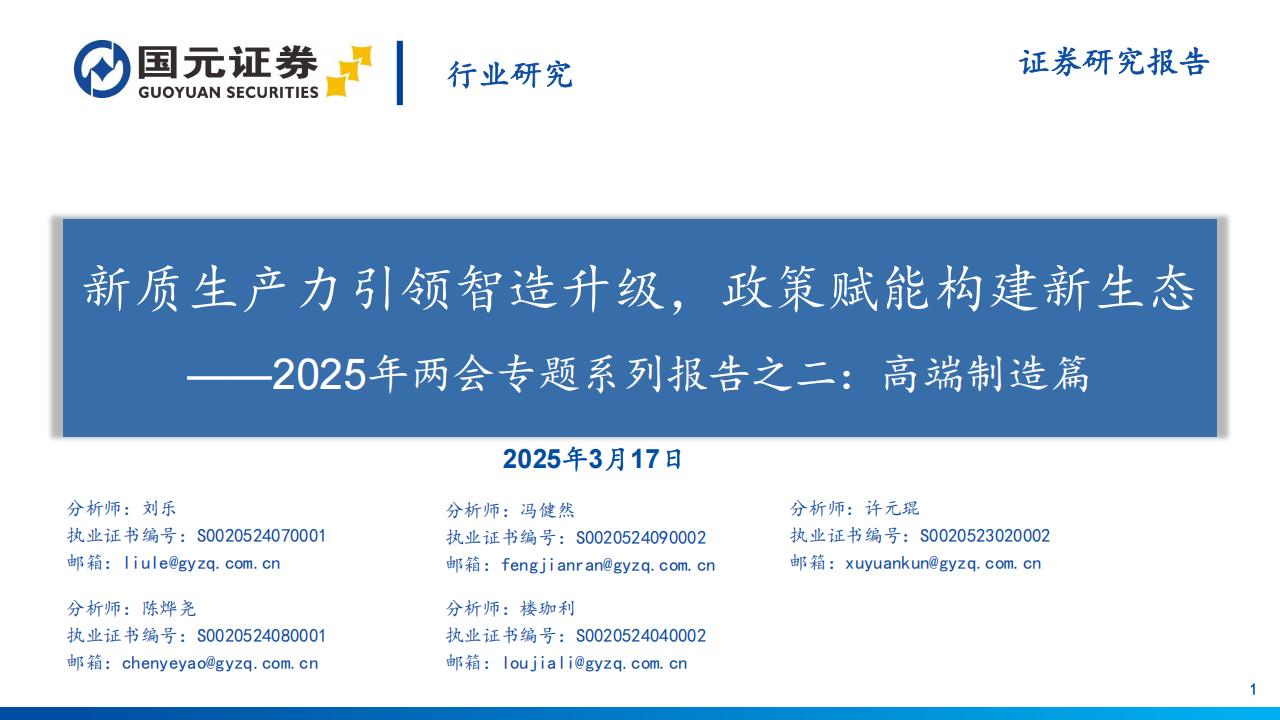 国元证券
GUOYUAN SECURITIES

行业研究

证券研究报告

新质生产力引领智造升级，政策赋能构建新生态

——2025年两会专题系列报告之二：高端制造篇

2025年3月17日

分析师：刘乐
执业证书编号：S0020524070001
邮箱：liule@gyzq.com.cn

分析师：陈烨尧
执业证书编号：S0020524080001
邮箱：chenyeyao@gyzq.com.cn

分析师：冯健然
执业证书编号：S0020524090002
邮箱：fengjianran@gyzq.com.cn

分析师：楼珈利
执业证书编号：S0020524040002
邮箱：loujiali@gyzq.com.cn

分析师：许元琨
执业证书编号：S0020523020002
邮箱：xuyuankun@gyzq.com.cn

1